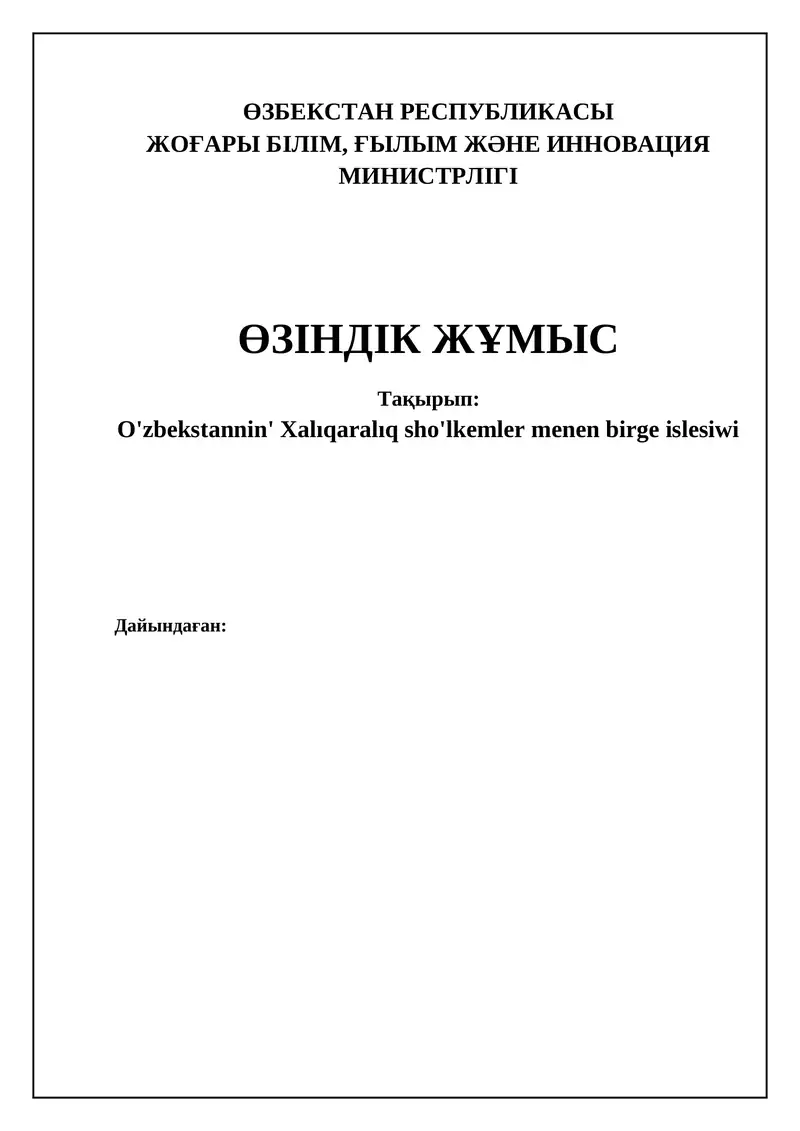 ӨЗБЕКСТАН РЕСПУБЛИКАСЫ
ЖОҒАРЫ БІЛІМ, ҒЫЛЫМ ЖӘНЕ ИННОВАЦИЯ МИНИСТРЛІГІ

ӨЗІНДІК ЖҰМЫС

Тақырып:
O'zbekstannin' Xalıqaralıq sho'lkemler menen birge islesiwi

Дайындаған: